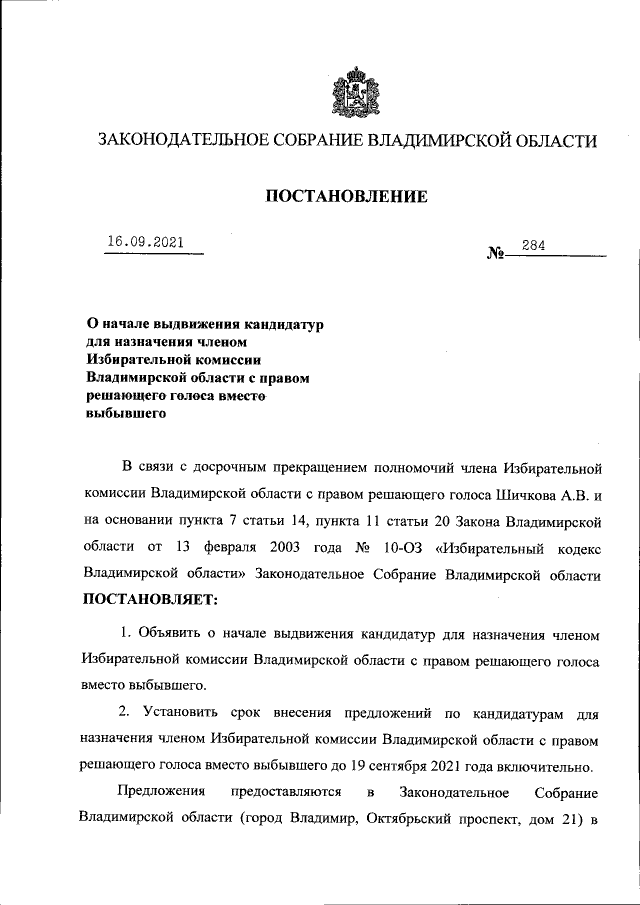 ЗАКОНОДАТЕЛЬНОЕ СОБРАНИЕ ВЛАДИМИРСКОЙ ОБЛАСТИ

ПОСТАНОВЛЕНИЕ

16.09.2021

№ 284

О начале выдвижения кандидатур для назначения членом Избирательной комиссии Владимирской области с правом решающего голоса вместо выбывшего

В связи с досрочным прекращением полномочий члена Избирательной комиссии Владимирской области с правом решающего голоса Шичкова А.В. и на основании пункта 7 статьи 14, пункта 11 статьи 20 Закона Владимирской области от 13 февраля 2003 года № 10-ОЗ «Избирательный кодекс Владимирской области» Законодательное Собрание Владимирской области ПОСТАНОВЛЯЕТ:

1. Объявить о начале выдвижения кандидатур для назначения членом Избирательной комиссии Владимирской области с правом решающего голоса вместо выбывшего.

2. Установить срок внесения предложений по кандидатурам для назначения членом Избирательной комиссии Владимирской области с правом решающего голоса вместо выбывшего до 19 сентября 2021 года включительно.

Предложения предоставляются в Законодательное Собрание Владимирской области (город Владимир, Октябрьский проспект, дом 21) в